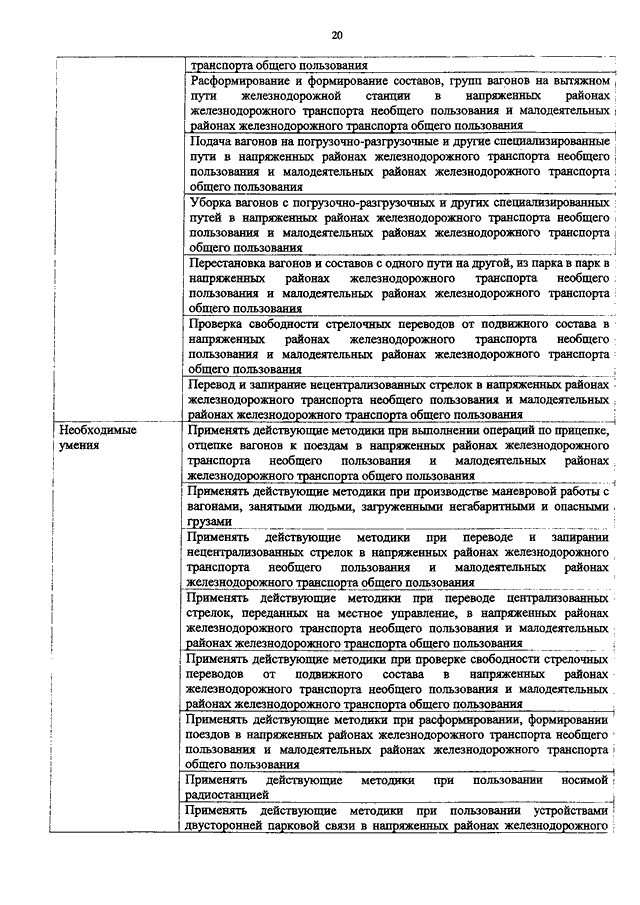 20

| | транспорта общего пользования |
|---|---|
| | Расформирование и формирование составов, групп вагонов на вытяжном пути железнодорожной станции в напряженных районах железнодорожного транспорта необщего пользования и малодеятельных районах железнодорожного транспорта общего пользования |
| | Подача вагонов на погрузочно-разгрузочные и другие специализированные пути в напряженных районах железнодорожного транспорта необщего пользования и малодеятельных районах железнодорожного транспорта общего пользования |
| | Уборка вагонов с погрузочно-разгрузочных и других специализированных путей в напряженных районах железнодорожного транспорта необщего пользования и малодеятельных районах железнодорожного транспорта общего пользования |
| | Перестановка вагонов и составов с одного пути на другой, из парка в парк в напряженных районах железнодорожного транспорта необщего пользования и малодеятельных районах железнодорожного транспорта общего пользования |
| | Проверка свободности стрелочных переводов от подвижного состава в напряженных районах железнодорожного транспорта необщего пользования и малодеятельных районах железнодорожного транспорта общего пользования |
| | Перевод и запирание нецентрализованных стрелок в напряженных районах железнодорожного транспорта необщего пользования и малодеятельных районах железнодорожного транспорта общего пользования |
| Необходимые умения | Применять действующие методики при выполнении операций по прицепке, отцепке вагонов к поездам в напряженных районах железнодорожного транспорта необщего пользования и малодеятельных районах железнодорожного транспорта общего пользования |
| | Применять действующие методики при производстве маневровой работы с вагонами, занятыми людьми, загруженными негабаритными и опасными грузами |
| | Применять действующие методики при переводе и запирании нецентрализованных стрелок в напряженных районах железнодорожного транспорта необщего пользования и малодеятельных районах железнодорожного транспорта общего пользования |
| | Применять действующие методики при переводе централизованных стрелок, переданных на местное управление, в напряженных районах железнодорожного транспорта необщего пользования и малодеятельных районах железнодорожного транспорта общего пользования |
| | Применять действующие методики при проверке свободности стрелочных переводов от подвижного состава в напряженных районах железнодорожного транспорта необщего пользования и малодеятельных районах железнодорожного транспорта общего пользования |
| | Применять действующие методики при расформировании, формировании поездов в напряженных районах железнодорожного транспорта необщего пользования и малодеятельных районах железнодорожного транспорта общего пользования |
| | Применять действующие методики при пользовании носимой радиостанцией |
| | Применять действующие методики при пользовании устройствами двусторонней парковой связи в напряженных районах железнодорожного |